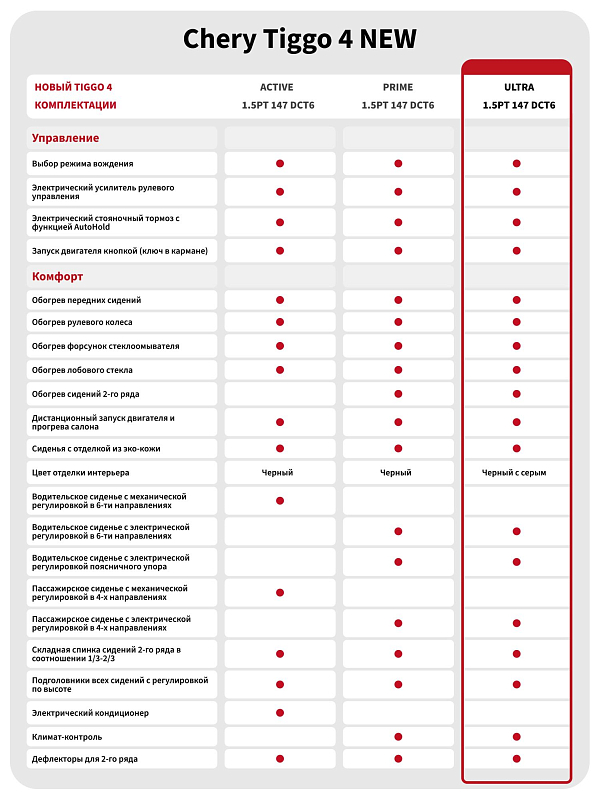 Chery Tiggo 4 NEW

| НОВЫЙ TIGGO 4 КОМПЛЕКТАЦИИ | ACTIVE 1.5PT 147 DCT6 | PRIME 1.5PT 147 DCT6 | ULTRA 1.5PT 147 DCT6 |
|---|---|---|---|
| Управление | | | |
| Выбор режима вождения | ● | ● | ● |
| Электрический усилитель рулевого управления | ● | ● | ● |
| Электрический стояночный тормоз с функцией AutoHold | ● | ● | ● |
| Запуск двигателя кнопкой (ключ в кармане) | ● | ● | ● |
| Комфорт | | | |
| Обогрев передних сидений | ● | ● | ● |
| Обогрев рулевого колеса | ● | ● | ● |
| Обогрев форсунок стеклоомывателя | ● | ● | ● |
| Обогрев лобового стекла | ● | ● | ● |
| Обогрев сидений 2-го ряда | | ● | ● |
| Дистанционный запуск двигателя и прогрева салона | ● | ● | ● |
| Сиденья с отделкой из эко-кожи | ● | ● | ● |
| Цвет отделки интерьера | Черный | Черный | Черный с серым |
| Водительское сиденье с механической регулировкой в 6-ти направлениях | ● | | |
| Водительское сиденье с электрической регулировкой в 6-ти направлениях | | ● | ● |
| Водительское сиденье с электрической регулировкой поясничного упора | | ● | ● |
| Пассажирское сиденье с механической регулировкой в 4-х направлениях | ● | | |
| Пассажирское сиденье с электрической регулировкой в 4-х направлениях | | ● | ● |
| Складная спинка сидений 2-го ряда в соотношении 1/3-2/3 | ● | ● | ● |
| Подголовники всех сидений с регулировкой по высоте | ● | ● | ● |
| Электрический кондиционер | ● | | |
| Климат-контроль | | ● | ● |
| Дефлекторы для 2-го ряда | ● | ● | ● |